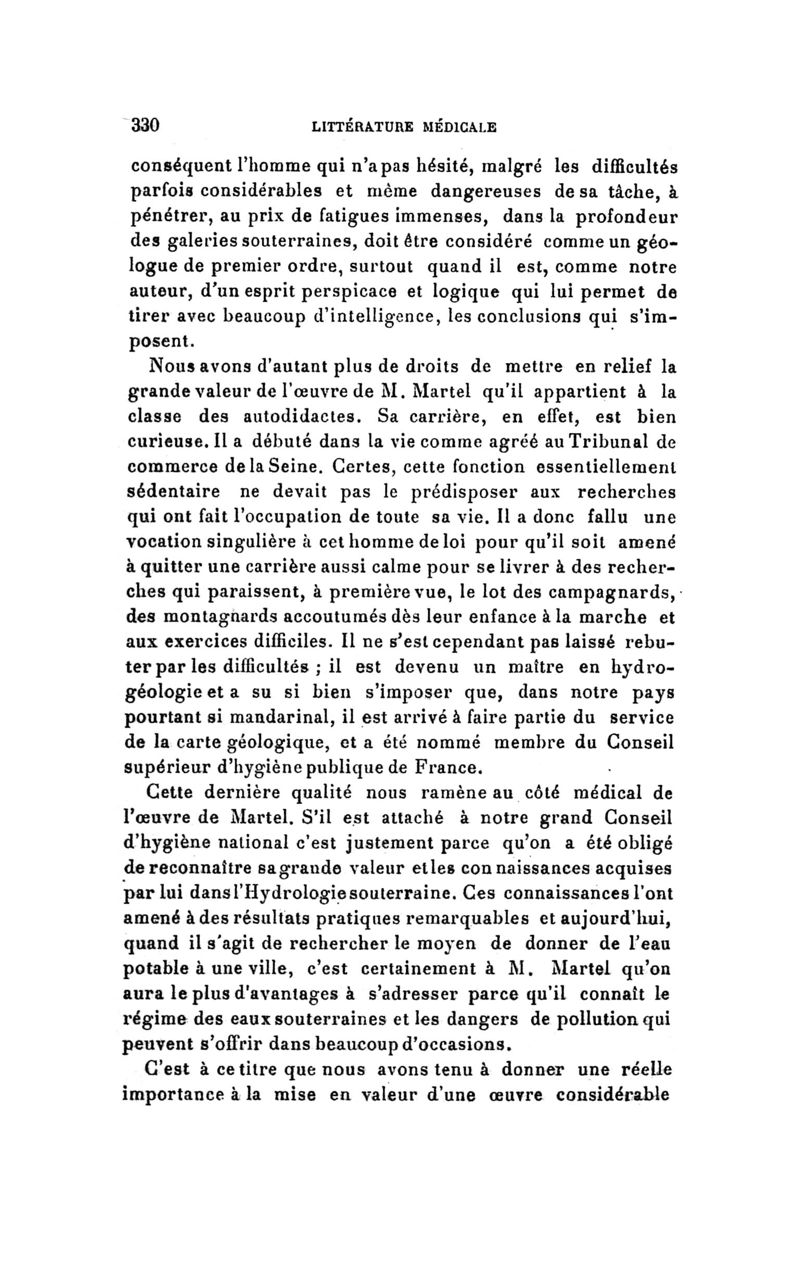 330 LITTÉRATURE MÉDICALE

conséquent l'homme qui n'a pas hésité, malgré les difficultés parfois considérables et même dangereuses de sa tâche, à pénétrer, au prix de fatigues immenses, dans la profondeur des galeries souterraines, doit être considéré comme un géologue de premier ordre, surtout quand il est, comme notre auteur, d'un esprit perspicace et logique qui lui permet de tirer avec beaucoup d'intelligence, les conclusions qui s'imposent.

Nous avons d'autant plus de droits de mettre en relief la grande valeur de l'œuvre de M. Martel qu'il appartient à la classe des autodidactes. Sa carrière, en effet, est bien curieuse. Il a débuté dans la vie comme agréé au Tribunal de commerce de la Seine. Certes, cette fonction essentiellement sédentaire ne devait pas le prédisposer aux recherches qui ont fait l'occupation de toute sa vie. Il a donc fallu une vocation singulière à cet homme de loi pour qu'il soit amené à quitter une carrière aussi calme pour se livrer à des recherches qui paraissent, à première vue, le lot des campagnards, des montagnards accoutumés dès leur enfance à la marche et aux exercices difficiles. Il ne s'est cependant pas laissé rebuter par les difficultés ; il est devenu un maître en hydrogéologie et a su si bien s'imposer que, dans notre pays pourtant si mandarinal, il est arrivé à faire partie du service de la carte géologique, et a été nommé membre du Conseil supérieur d'hygiène publique de France.

Cette dernière qualité nous ramène au côté médical de l'œuvre de Martel. S'il est attaché à notre grand Conseil d'hygiène national c'est justement parce qu'on a été obligé de reconnaître sa grande valeur et les connaissances acquises par lui dans l'Hydrologie souterraine. Ces connaissances l'ont amené à des résultats pratiques remarquables et aujourd'hui, quand il s'agit de rechercher le moyen de donner de l'eau potable à une ville, c'est certainement à M. Martel qu'on aura le plus d'avantages à s'adresser parce qu'il connaît le régime des eaux souterraines et les dangers de pollution qui peuvent s'offrir dans beaucoup d'occasions.

C'est à ce titre que nous avons tenu à donner une réelle importance à la mise en valeur d'une œuvre considérable